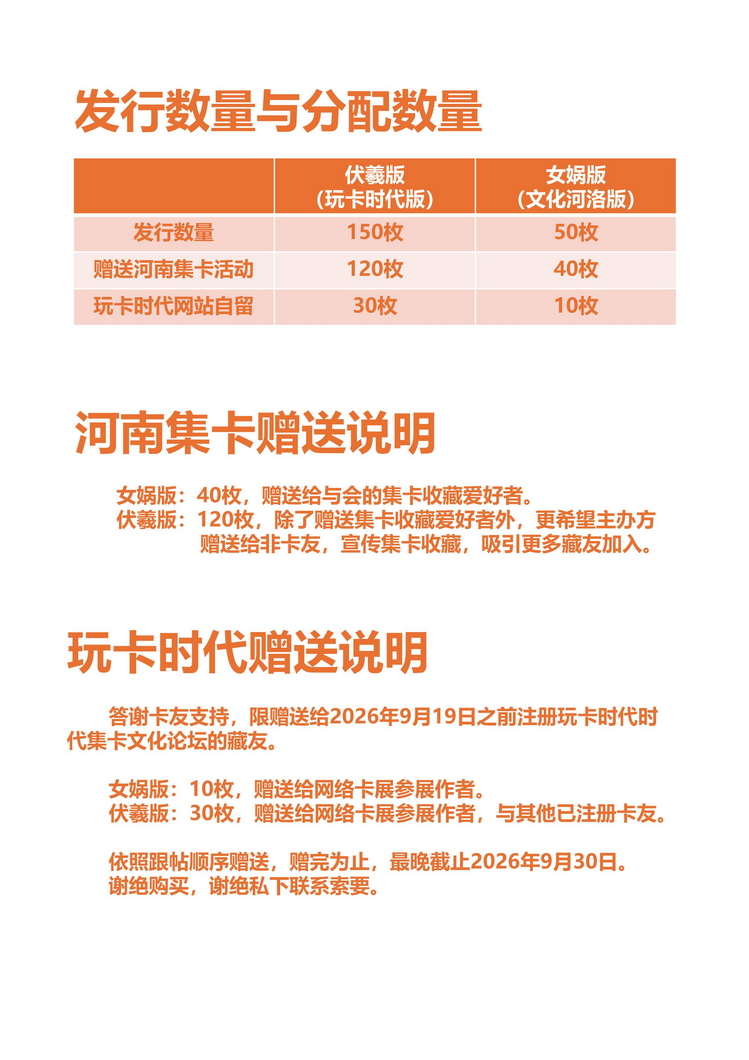 发行数量与分配数量

| | 伏羲版（玩卡时代版） | 女娲版（文化河洛版） |
|---|---|---|
| 发行数量 | 150枚 | 50枚 |
| 赠送河南集卡活动 | 120枚 | 40枚 |
| 玩卡时代网站自留 | 30枚 | 10枚 |

河南集卡赠送说明

女娲版：40枚，赠送给与会的集卡收藏爱好者。
伏羲版：120枚，除了赠送集卡收藏爱好者外，更希望主办方赠送给非卡友，宣传集卡收藏，吸引更多藏友加入。

玩卡时代赠送说明

答谢卡友支持，限赠送给2026年9月19日之前注册玩卡时代时代集卡文化论坛的藏友。

女娲版：10枚，赠送给网络卡展参展作者。
伏羲版：30枚，赠送给网络卡展参展作者，与其他已注册卡友。

依照跟帖顺序赠送，赠完为止，最晚截止2026年9月30日。
谢绝购买，谢绝私下联系索要。